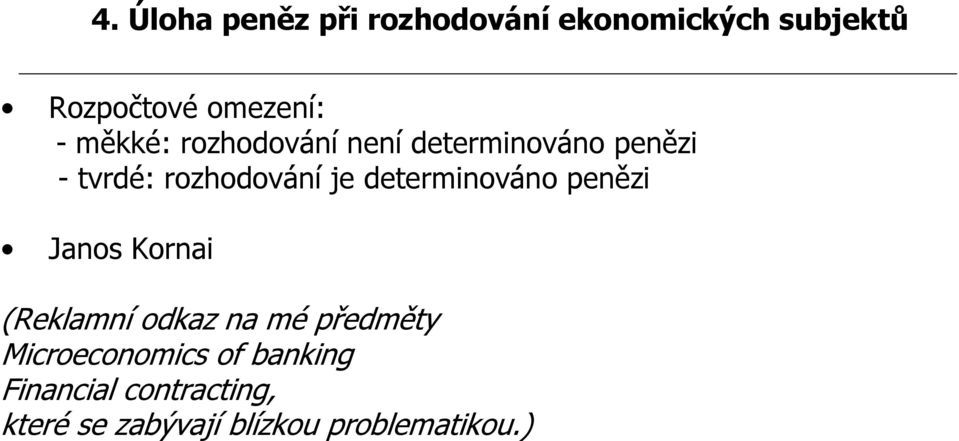 4. Úloha peněz při rozhodování ekonomických subjektů

• Rozpočtové omezení:
- měkké: rozhodování není determinováno penězi
- tvrdé: rozhodování je determinováno penězi

• Janos Kornai

(Reklamní odkaz na mé předměty
Microeconomics of banking
Financial contracting,
které se zabývají blízkou problematikou.)